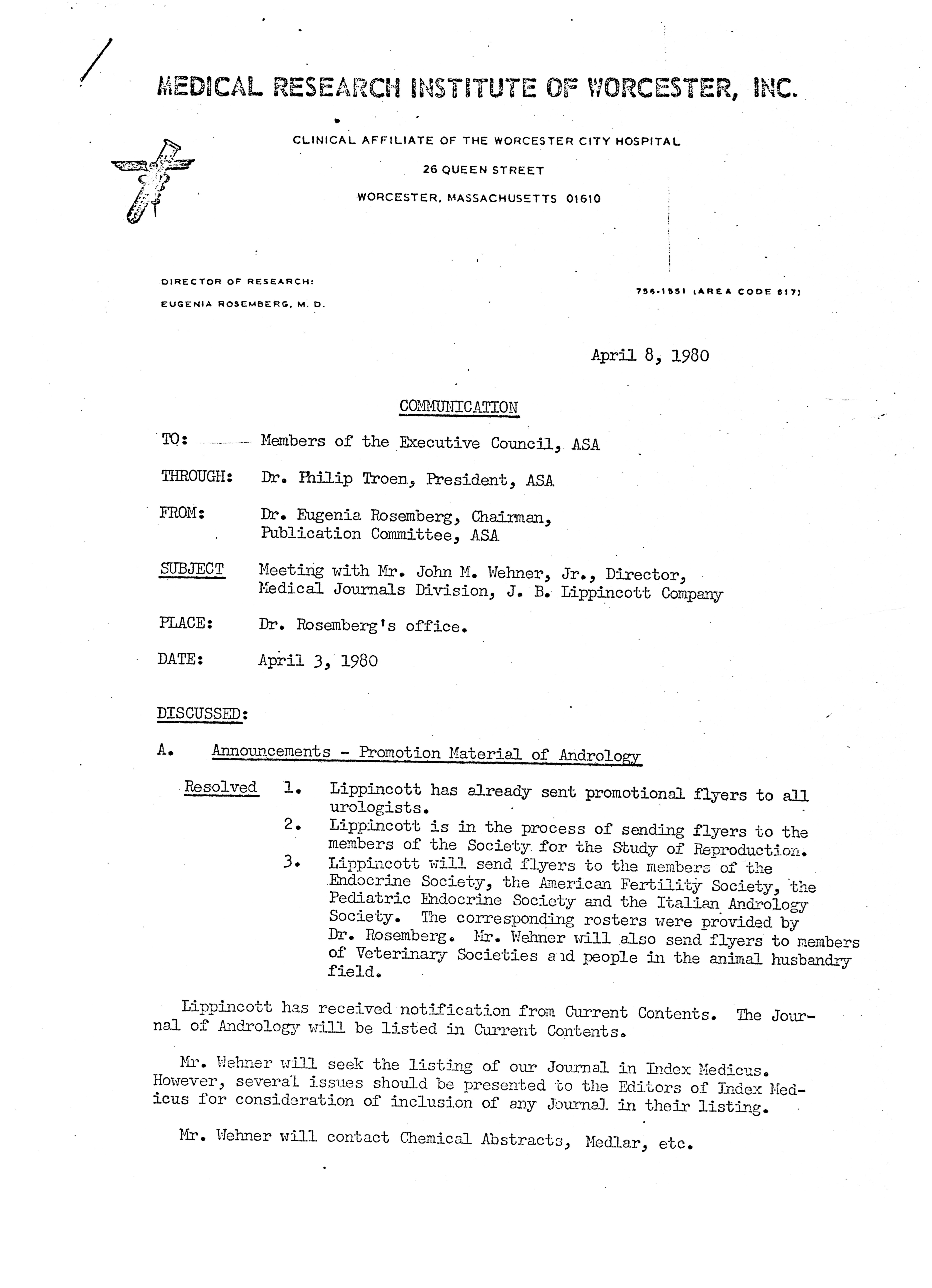 MEDICAL RESEARCH INSTITUTE OF WORCESTER, INC.

CLINICAL AFFILIATE OF THE WORCESTER CITY HOSPITAL
26 QUEEN STREET
WORCESTER, MASSACHUSETTS 01610

DIRECTOR OF RESEARCH:
EUGENIA ROSEMBERG, M. D.

756-1551 (AREA CODE 617)

April 8, 1980

COMMUNICATION

TO: Members of the Executive Council, ASA

THROUGH: Dr. Philip Troen, President, ASA

FROM: Dr. Eugenia Rosemberg, Chairman, Publication Committee, ASA

SUBJECT Meeting with Mr. John M. Wehner, Jr., Director, Medical Journals Division, J. B. Lippincott Company

PLACE: Dr. Rosemberg's office.

DATE: April 3, 1980

DISCUSSED:

A. Announcements - Promotion Material of Andrology

Resolved 1. Lippincott has already sent promotional flyers to all urologists.
2. Lippincott is in the process of sending flyers to the members of the Society for the Study of Reproduction.
3. Lippincott will send flyers to the members of the Endocrine Society, the American Fertility Society, the Pediatric Endocrine Society and the Italian Andrology Society. The corresponding rosters were provided by Dr. Rosemberg. Mr. Wehner will also send flyers to members of Veterinary Societies and people in the animal husbandry field.

Lippincott has received notification from Current Contents. The Journal of Andrology will be listed in Current Contents.

Mr. Wehner will seek the listing of our Journal in Index Medicus. However, several issues should be presented to the Editors of Index Medicus for consideration of inclusion of any Journal in their listing.

Mr. Wehner will contact Chemical Abstracts, Medlar, etc.